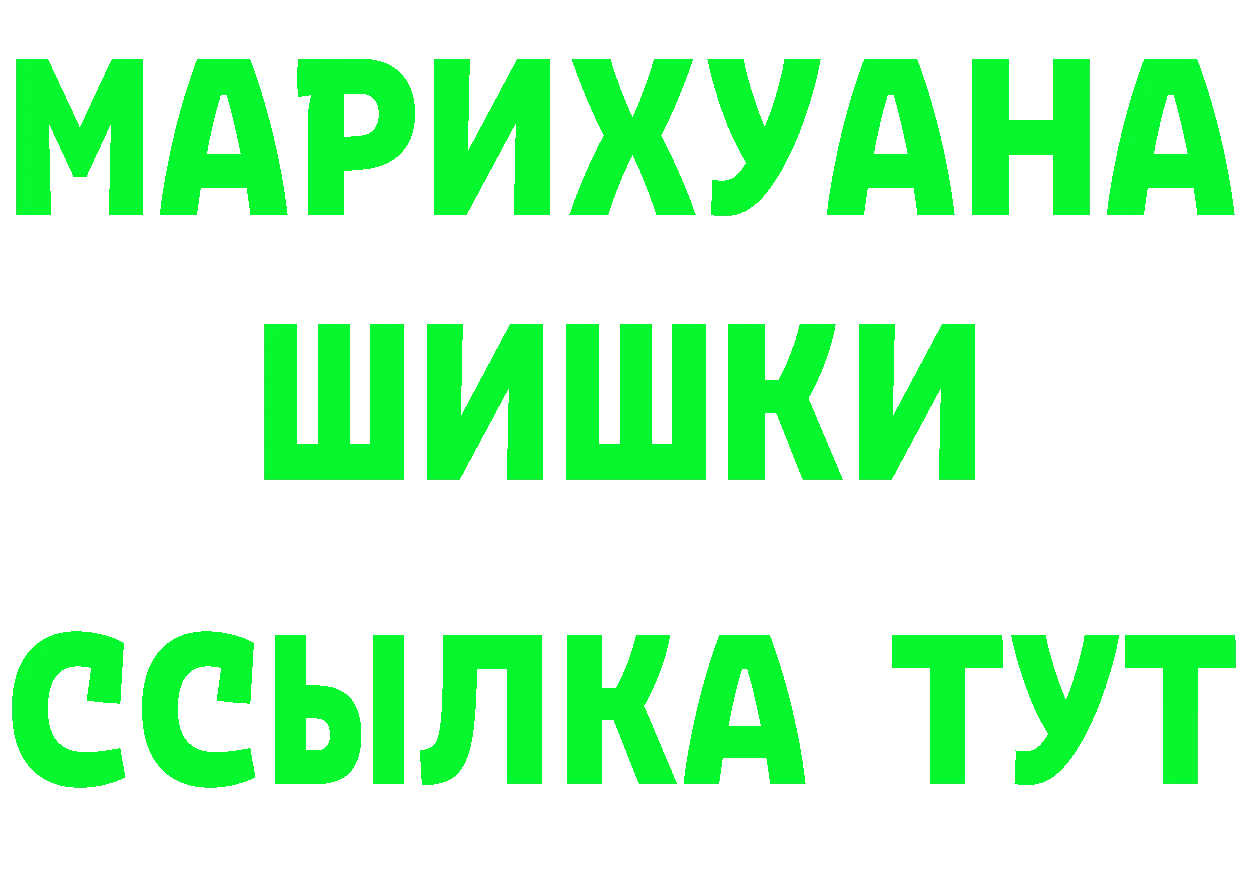 МАРИХУАНА
ШИШКИ
ССЫЛКА ТУТ